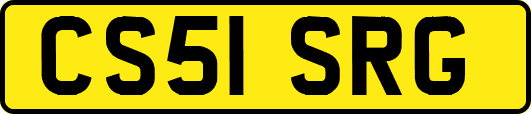 CS51 SRG